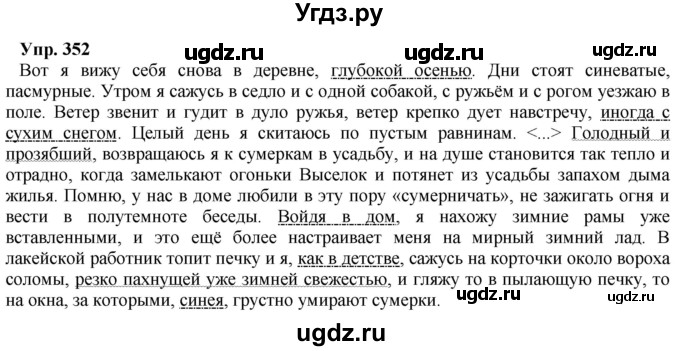 Угдз.ру

Упр. 352 ugdz.ru ugdz.ru ugdz.ru

Вот я вижу себя снова в деревне, глубокой осенью. Дни стоят синеватые, пасмурные. Утром я сажусь в седло и с одной собакой, с ружьём и с рогом уезжаю в поле. Ветер звенит и гудит в дуло ружья, ветер крепко дует навстречу, иногда с сухим снегом. Целый день я скитаюсь по пустым равнинам. <...> Голодный и прозябший, возвращаюсь я к сумеркам в усадьбу, и на душе становится так тепло и отрадно, когда замелькают огоньки Выселок и потянет из усадьбы запахом дыма жилья. Помню, у нас в доме любили в эту пору «сумерничать», не зажигать огня и вести в полутемноте беседы. Войдя в дом, я нахожу зимние рамы уже вставленными, и это ещё более настраивает меня на мирный зимний лад. В лакейской работник топит печку и я, как в детстве, сажусь на корточки около вороха соломы, резко пахнущей уже зимней свежестью, и гляжу то в пылающую печку, то на окна, за которыми, синея, грустно умирают сумерки. ugdz.ru ugdz.ru

ugdz.ru